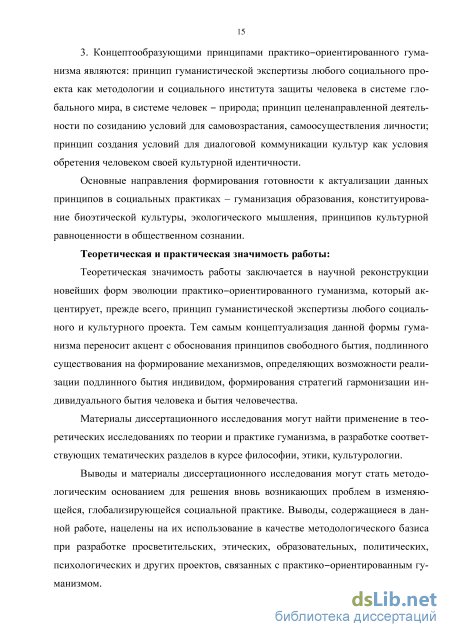 15

3. Концептообразующими принципами практико–ориентированного гуманизма являются: принцип гуманистической экспертизы любого социального проекта как методологии и социального института защиты человека в системе глобального мира, в системе человек – природа; принцип целенаправленной деятельности по созиданию условий для самовозрастания, самоосуществления личности; принцип создания условий для диалоговой коммуникации культур как условия обретения человеком своей культурной идентичности.

Основные направления формирования готовности к актуализации данных принципов в социальных практиках – гуманизация образования, конституирование биоэтической культуры, экологического мышления, принципов культурной равноценности в общественном сознании.

Теоретическая и практическая значимость работы:

Теоретическая значимость работы заключается в научной реконструкции новейших форм эволюции практико–ориентированного гуманизма, который акцентирует, прежде всего, принцип гуманистической экспертизы любого социального и культурного проекта. Тем самым концептуализация данной формы гуманизма переносит акцент с обоснования принципов свободного бытия, подлинного существования на формирование механизмов, определяющих возможности реализации подлинного бытия индивидом, формирования стратегий гармонизации индивидуального бытия человека и бытия человечества.

Материалы диссертационного исследования могут найти применение в теоретических исследованиях по теории и практике гуманизма, в разработке соответствующих тематических разделов в курсе философии, этики, культурологии.

Выводы и материалы диссертационного исследования могут стать методологическим основанием для решения вновь возникающих проблем в изменяющейся, глобализирующейся социальной практике. Выводы, содержащиеся в данной работе, нацелены на их использование в качестве методологического базиса при разработке просветительских, этических, образовательных, политических, психологических и других проектов, связанных с практико–ориентированным гуманизмом.

dsLib.net
библиотека диссертаций